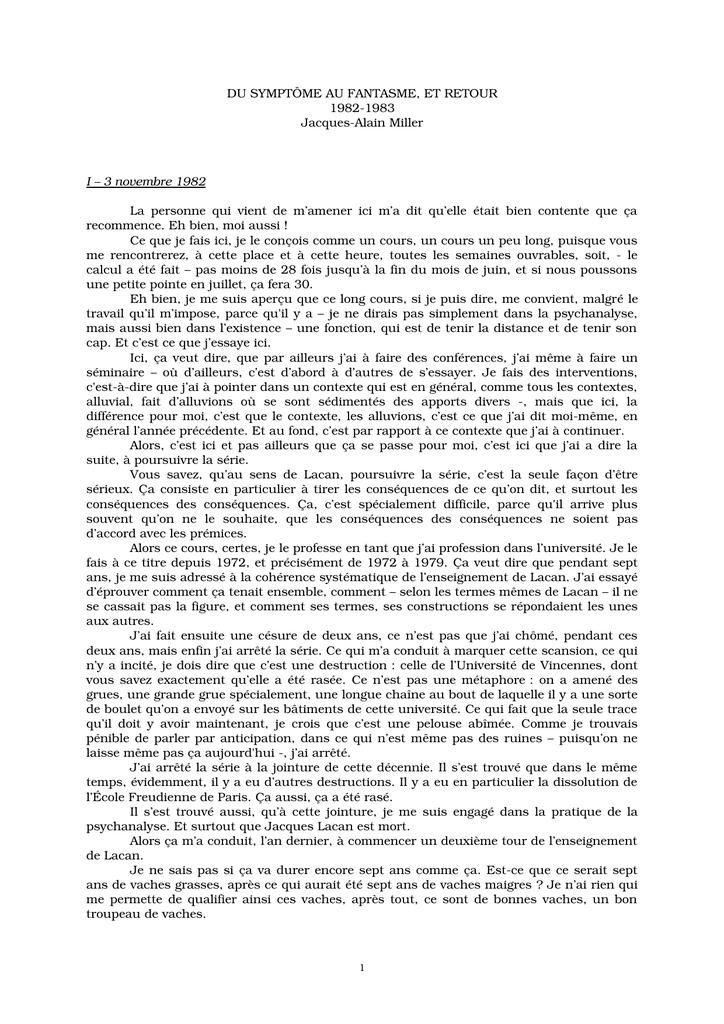 DU SYMPTÔME AU FANTASME, ET RETOUR
1982-1983
Jacques-Alain Miller

I – 3 novembre 1982

La personne qui vient de m'amener ici m'a dit qu'elle était bien contente que ça recommence. Eh bien, moi aussi !

Ce que je fais ici, je le conçois comme un cours, un cours un peu long, puisque vous me rencontrerez, à cette place et à cette heure, toutes les semaines ouvrables, soit, - le calcul a été fait – pas moins de 28 fois jusqu'à la fin du mois de juin, et si nous poussons une petite pointe en juillet, ça fera 30.

Eh bien, je me suis aperçu que ce long cours, si je puis dire, me convient, malgré le travail qu'il m'impose, parce qu'il y a – je ne dirais pas simplement dans la psychanalyse, mais aussi bien dans l'existence – une fonction, qui est de tenir la distance et de tenir son cap. Et c'est ce que j'essaye ici.

Ici, ça veut dire, que par ailleurs j'ai à faire des conférences, j'ai même à faire un séminaire – où d'ailleurs, c'est d'abord à d'autres de s'essayer. Je fais des interventions, c'est-à-dire que j'ai à pointer dans un contexte qui est en général, comme tous les contextes, alluvial, fait d'alluvions où se sont sédimentés des apports divers -, mais que ici, la différence pour moi, c'est que le contexte, les alluvions, c'est ce que j'ai dit moi-même, en général l'année précédente. Et au fond, c'est par rapport à ce contexte que j'ai à continuer.

Alors, c'est ici et pas ailleurs que ça se passe pour moi, c'est ici que j'ai a dire la suite, à poursuivre la série.

Vous savez, qu'au sens de Lacan, poursuivre la série, c'est la seule façon d'être sérieux. Ça consiste en particulier à tirer les conséquences de ce qu'on dit, et surtout les conséquences des conséquences. Ça, c'est spécialement difficile, parce qu'il arrive plus souvent qu'on ne le souhaite, que les conséquences des conséquences ne soient pas d'accord avec les prémices.

Alors ce cours, certes, je le professe en tant que j'ai profession dans l'université. Je le fais à ce titre depuis 1972, et précisément de 1972 à 1979. Ça veut dire que pendant sept ans, je me suis adressé à la cohérence systématique de l'enseignement de Lacan. J'ai essayé d'éprouver comment ça tenait ensemble, comment – selon les termes mêmes de Lacan – il ne se cassait pas la figure, et comment ses termes, ses constructions se répondaient les unes aux autres.

J'ai fait ensuite une césure de deux ans, ce n'est pas que j'ai chômé, pendant ces deux ans, mais enfin j'ai arrêté la série. Ce qui m'a conduit à marquer cette scansion, ce qui n'y a incité, je dois dire que c'est une destruction : celle de l'Université de Vincennes, dont vous savez exactement qu'elle a été rasée. Ce n'est pas une métaphore : on a amené des grues, une grande grue spécialement, une longue chaîne au bout de laquelle il y a une sorte de boulet qu'on a envoyé sur les bâtiments de cette université. Ce qui fait que la seule trace qu'il doit y avoir maintenant, je crois que c'est une pelouse abîmée. Comme je trouvais pénible de parler par anticipation, dans ce qui n'est même pas des ruines – puisqu'on ne laisse même pas ça aujourd'hui -, j'ai arrêté.

J'ai arrêté la série à la jointure de cette décennie. Il s'est trouvé que dans le même temps, évidemment, il y a eu d'autres destructions. Il y a eu en particulier la dissolution de l'École Freudienne de Paris. Ça aussi, ça a été rasé.

Il s'est trouvé aussi, qu'à cette jointure, je me suis engagé dans la pratique de la psychanalyse. Et surtout que Jacques Lacan est mort.

Alors ça m'a conduit, l'an dernier, à commencer un deuxième tour de l'enseignement de Lacan.

Je ne sais pas si ça va durer encore sept ans comme ça. Est-ce que ce serait sept ans de vaches grasses, après ce qui aurait été sept ans de vaches maigres ? Je n'ai rien qui me permette de qualifier ainsi ces vaches, après tout, ce sont de bonnes vaches, un bon troupeau de vaches.

1